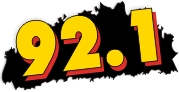 92.1